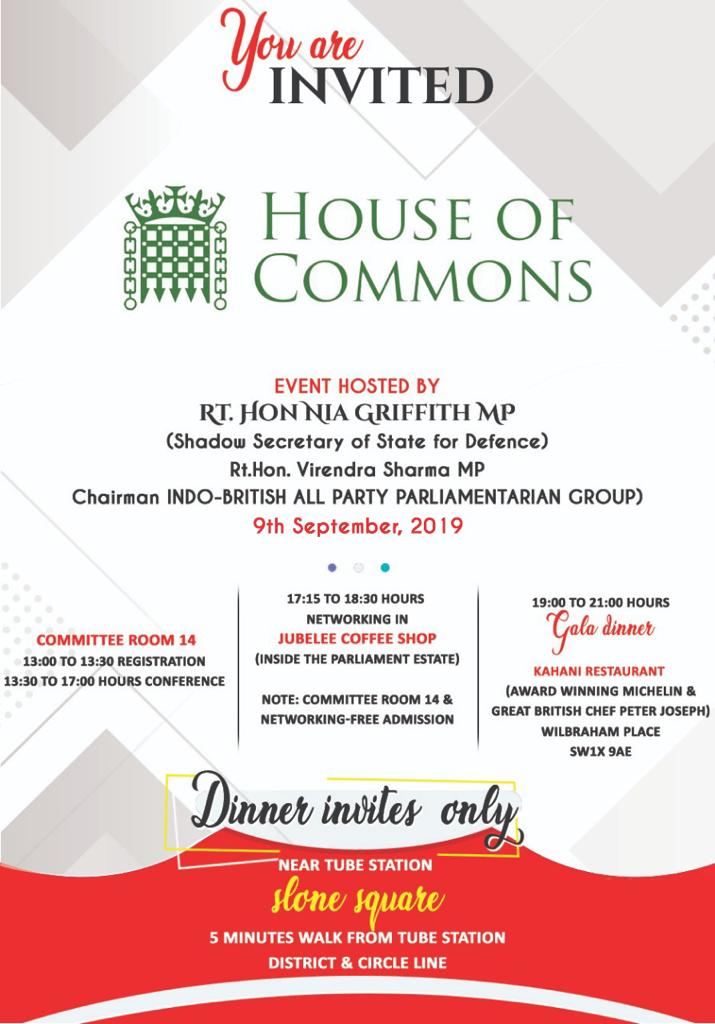 You are
INVITED

HOUSE OF COMMONS

EVENT HOSTED BY
RT. HON NIA GRIFFITH MP
(Shadow Secretary of State for Defence)
Rt.Hon. Virendra Sharma MP
Chairman INDO-BRITISH ALL PARTY PARLIAMENTARIAN GROUP)
9th September, 2019

COMMITTEE ROOM 14
13:00 TO 13:30 REGISTRATION
13:30 TO 17:00 HOURS CONFERENCE

17:15 TO 18:30 HOURS
NETWORKING IN
JUBELEE COFFEE SHOP
(INSIDE THE PARLIAMENT ESTATE)

NOTE: COMMITTEE ROOM 14 & NETWORKING-FREE ADMISSION

19:00 TO 21:00 HOURS
Gala dinner
KAHANI RESTAURANT
(AWARD WINNING MICHELIN & GREAT BRITISH CHEF PETER JOSEPH)
WILBRAHAM PLACE
SW1X 9AE

Dinner invites only

NEAR TUBE STATION
slone square
5 MINUTES WALK FROM TUBE STATION
DISTRICT & CIRCLE LINE